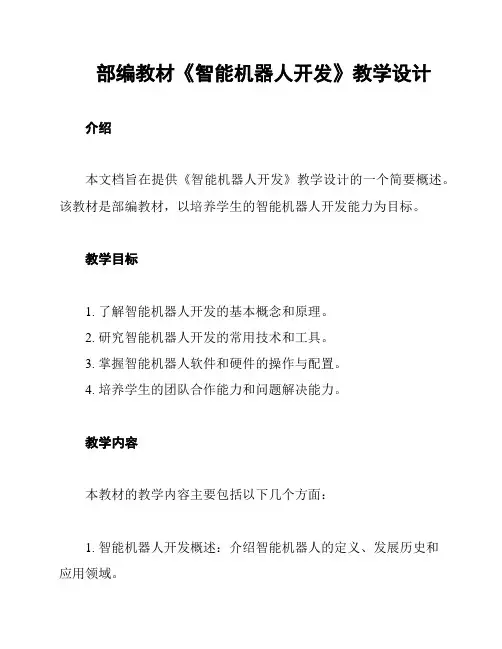 部编教材《智能机器人开发》教学设计

介绍

本文档旨在提供《智能机器人开发》教学设计的一个简要概述。该教材是部编教材，以培养学生的智能机器人开发能力为目标。

教学目标

1. 了解智能机器人开发的基本概念和原理。
2. 研究智能机器人开发的常用技术和工具。
3. 掌握智能机器人软件和硬件的操作与配置。
4. 培养学生的团队合作能力和问题解决能力。

教学内容

本教材的教学内容主要包括以下几个方面：

1. 智能机器人开发概述：介绍智能机器人的定义、发展历史和应用领域。